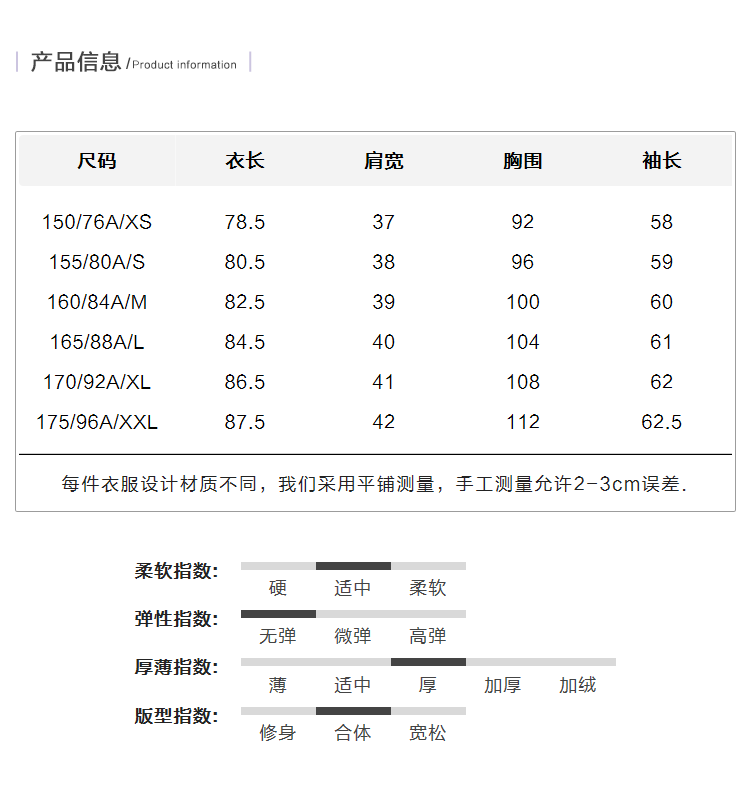 产品信息 /Product information

| 尺码 | 衣长 | 肩宽 | 胸围 | 袖长 |
|---|---|---|---|---|
| 150/76A/XS | 78.5 | 37 | 92 | 58 |
| 155/80A/S | 80.5 | 38 | 96 | 59 |
| 160/84A/M | 82.5 | 39 | 100 | 60 |
| 165/88A/L | 84.5 | 40 | 104 | 61 |
| 170/92A/XL | 86.5 | 41 | 108 | 62 |
| 175/96A/XXL | 87.5 | 42 | 112 | 62.5 |

每件衣服设计材质不同，我们采用平铺测量，手工测量允许2-3cm误差.

柔软指数: 硬 适中 柔软

弹性指数: 无弹 微弹 高弹

厚薄指数: 薄 适中 厚 加厚 加绒

版型指数: 修身 合体 宽松